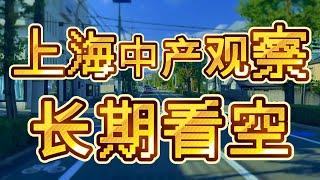 上海中产观察
长期看空